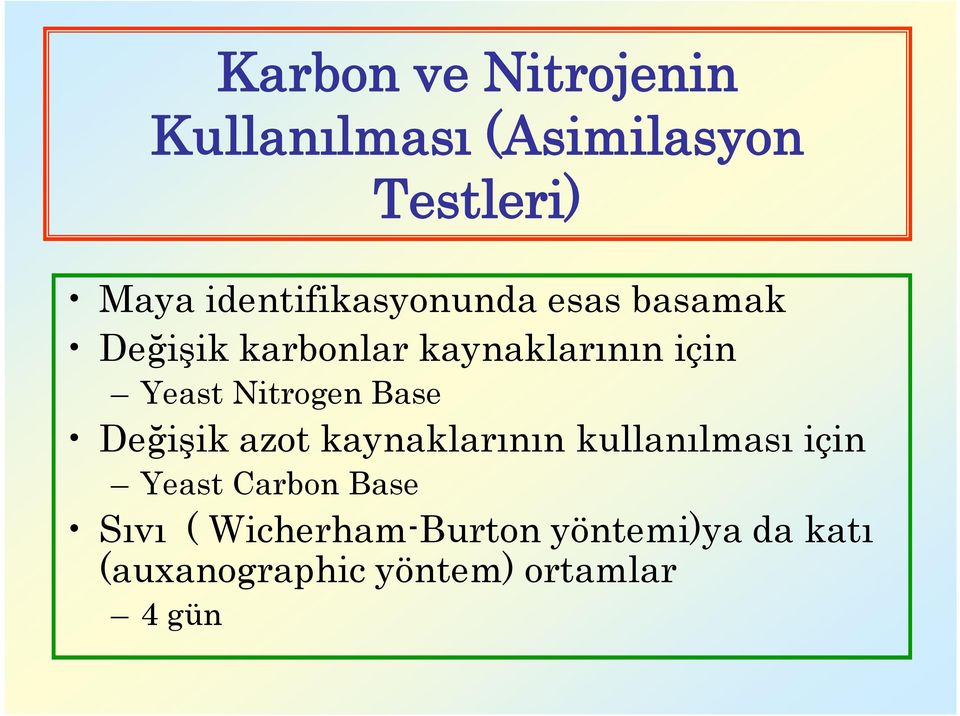 Karbon ve Nitrojenin Kullanılması (Asimilasyon Testleri)

• Maya identifikasyonunda esas basamak
• Değişik karbonlar kaynaklarının için
– Yeast Nitrogen Base
• Değişik azot kaynaklarının kullanılması için
– Yeast Carbon Base
• Sıvı ( Wicherham-Burton yöntemi)ya da katı (auxanographic yöntem) ortamlar
– 4 gün